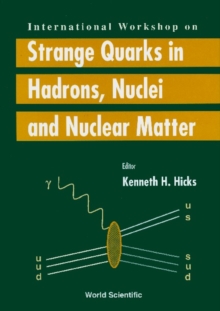 International Workshop on

Strange Quarks in Hadrons, Nuclei and Nuclear Matter

Editor

Kenneth H. Hicks

$\gamma$

u
s

u
u
d

s
u
d

World Scientific